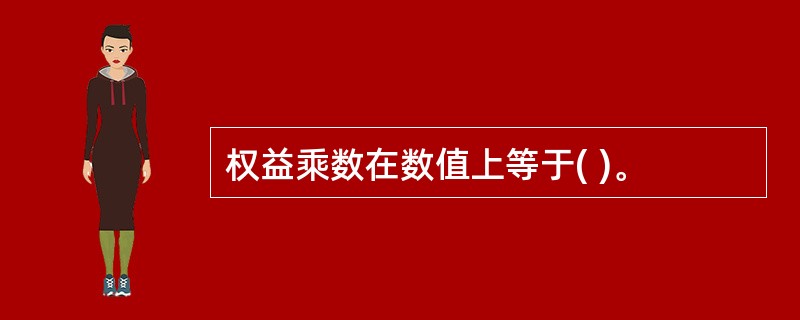 权益乘数在数值上等于( )。